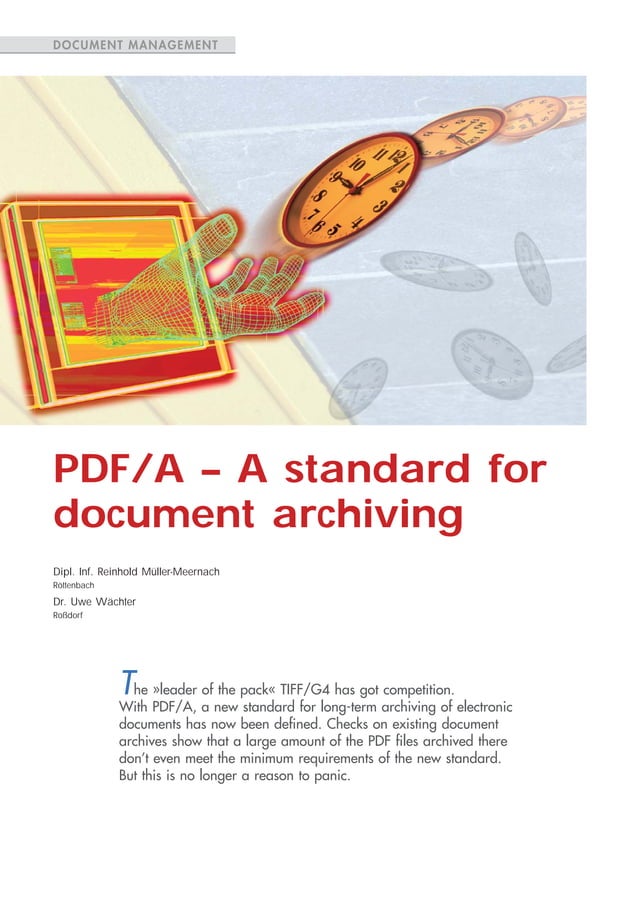 DOCUMENT MANAGEMENT

PDF/A – A standard for document archiving

Dipl. Inf. Reinhold Müller-Meernach
Rottenbach

Dr. Uwe Wächter
Roßdorf

The »leader of the pack« TIFF/G4 has got competition. With PDF/A, a new standard for long-term archiving of electronic documents has now been defined. Checks on existing document archives show that a large amount of the PDF files archived there don't even meet the minimum requirements of the new standard. But this is no longer a reason to panic.